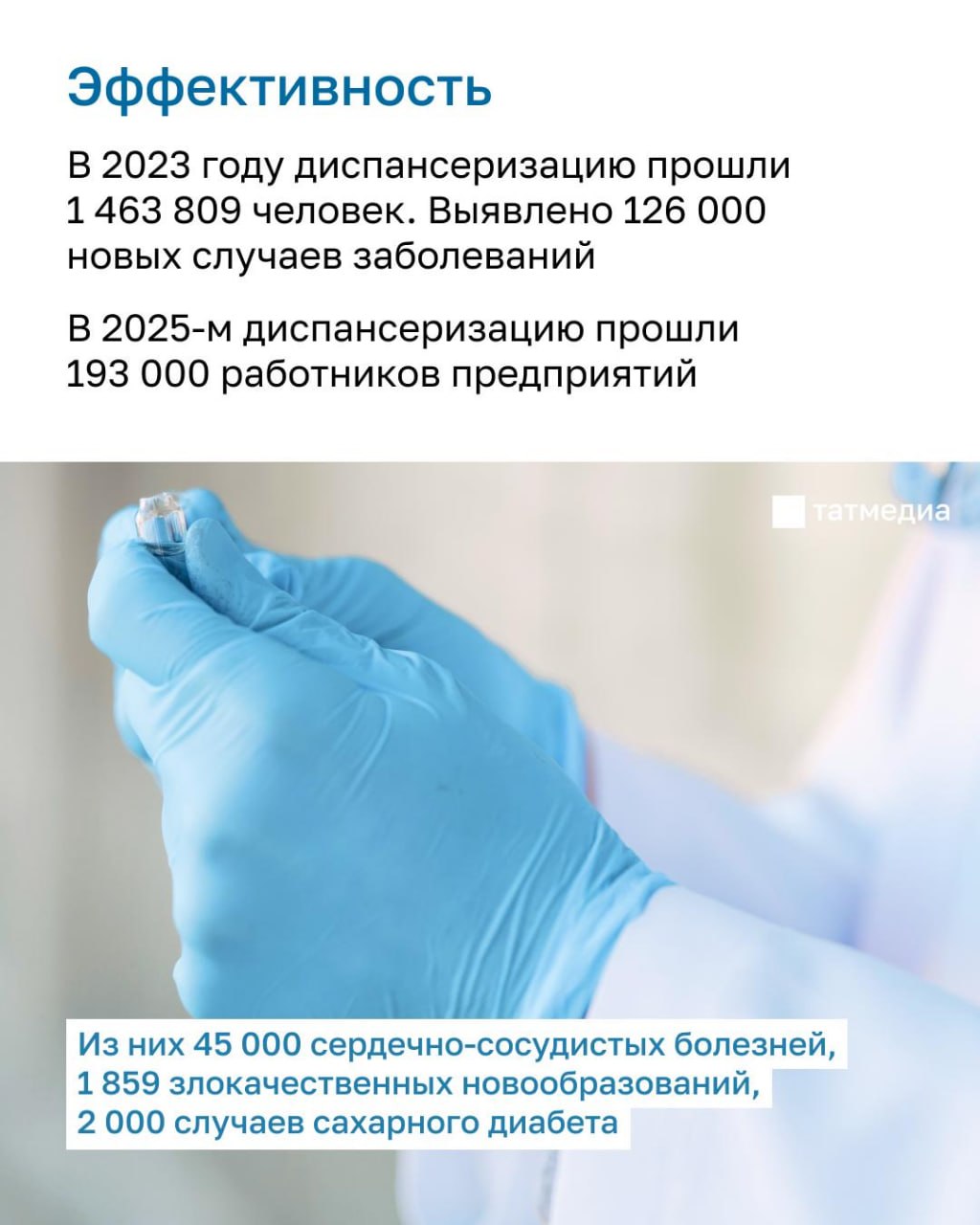 Эффективность

В 2023 году диспансеризацию прошли 1 463 809 человек. Выявлено 126 000 новых случаев заболеваний

В 2025-м диспансеризацию прошли 193 000 работников предприятий

татмедиа

Из них 45 000 сердечно-сосудистых болезней, 1 859 злокачественных новообразований, 2 000 случаев сахарного диабета